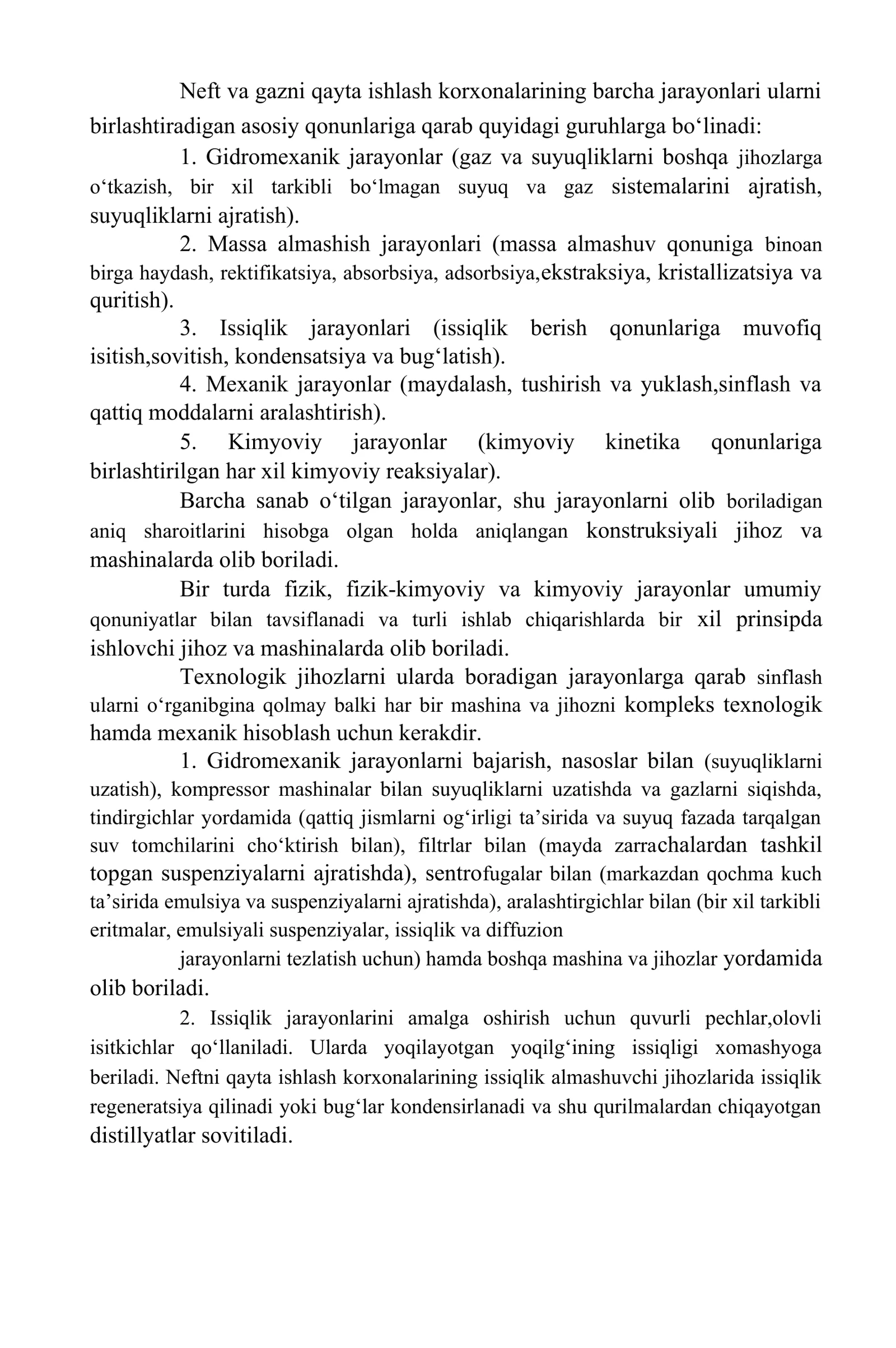 Neft va gazni qayta ishlash korxonalarining barcha jarayonlari ularni birlashtiradigan asosiy qonunlariga qarab quyidagi guruhlarga bo'linadi:

1. Gidromexanik jarayonlar (gaz va suyuqliklarni boshqa jihozlarga o'tkazish, bir xil tarkibli bo'lmagan suyuq va gaz sistemalarini ajratish, suyuqliklarni ajratish).

2. Massa almashish jarayonlari (massa almashuv qonuniga binoan birga haydash, rektifikatsiya, absorbsiya, adsorbsiya,ekstraksiya, kristallizatsiya va quritish).

3. Issiqlik jarayonlari (issiqlik berish qonunlariga muvofiq isitish,sovitish, kondensatsiya va bug'latish).

4. Mexanik jarayonlar (maydalash, tushirish va yuklash,sinflash va qattiq moddalarni aralashtirish).

5. Kimyoviy jarayonlar (kimyoviy kinetika qonunlariga birlashtirilgan har xil kimyoviy reaksiyalar).

Barcha sanab o'tilgan jarayonlar, shu jarayonlarni olib boriladigan aniq sharoitlarini hisobga olgan holda aniqlangan konstruksiyali jihoz va mashinalarda olib boriladi.

Bir turda fizik, fizik-kimyoviy va kimyoviy jarayonlar umumiy qonuniyatlar bilan tavsiflanadi va turli ishlab chiqarishlarda bir xil prinsipda ishlovchi jihoz va mashinalarda olib boriladi.

Texnologik jihozlarni ularda boradigan jarayonlarga qarab sinflash ularni o'rganibgina qolmay balki har bir mashina va jihozni kompleks texnologik hamda mexanik hisoblash uchun kerakdir.

1. Gidromexanik jarayonlarni bajarish, nasoslar bilan (suyuqliklarni uzatish), kompressor mashinalar bilan suyuqliklarni uzatishda va gazlarni siqishda, tindirgichlar yordamida (qattiq jismlarni og'irligi ta'sirida va suyuq fazada tarqalgan suv tomchilarini cho'ktirish bilan), filtrlar bilan (mayda zarrachalardan tashkil topgan suspenziyalarni ajratishda), sentrofugalar bilan (markazdan qochma kuch ta'sirida emulsiya va suspenziyalarni ajratishda), aralashtirgichlar bilan (bir xil tarkibli eritmalar, emulsiyali suspenziyalar, issiqlik va diffuzion

jarayonlarni tezlatish uchun) hamda boshqa mashina va jihozlar yordamida olib boriladi.

2. Issiqlik jarayonlarini amalga oshirish uchun quvurli pechlar,olovli isitkichlar qo'llaniladi. Ularda yoqilayotgan yoqilg'ining issiqligi xomashyoga beriladi. Neftni qayta ishlash korxonalarining issiqlik almashuvchi jihozlarida issiqlik regeneratsiya qilinadi yoki bug'lar kondensirlanadi va shu qurilmalardan chiqayotgan distillyatlar sovitiladi.